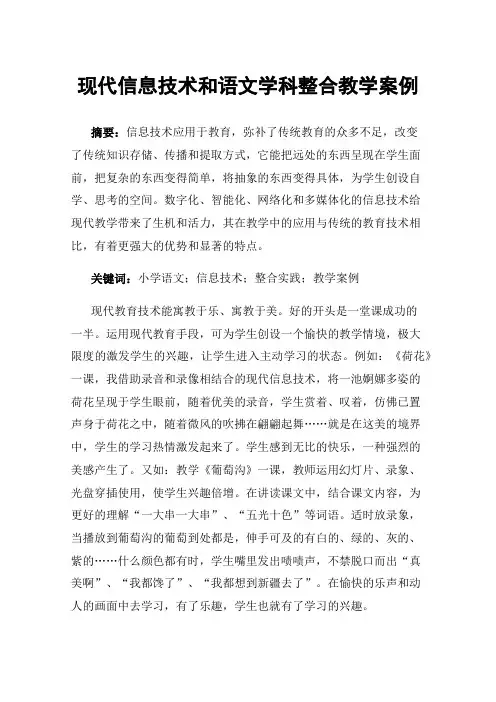 现代信息技术和语文学科整合教学案例

摘要：信息技术应用于教育，弥补了传统教育的众多不足，改变了传统知识存储、传播和提取方式，它能把远处的东西呈现在学生面前，把复杂的东西变得简单，将抽象的东西变得具体，为学生创设自学、思考的空间。数字化、智能化、网络化和多媒体化的信息技术给现代教学带来了生机和活力，其在教学中的应用与传统的教育技术相比，有着更强大的优势和显著的特点。

关键词：小学语文；信息技术；整合实践；教学案例

现代教育技术能寓教于乐、寓教于美。好的开头是一堂课成功的一半。运用现代教育手段，可为学生创设一个愉快的教学情境，极大限度的激发学生的兴趣，让学生进入主动学习的状态。例如：《荷花》一课，我借助录音和录像相结合的现代信息技术，将一池婀娜多姿的荷花呈现于学生眼前，随着优美的录音，学生赏着、叹着，仿佛已置声身于荷花之中，随着微风的吹拂在翩翩起舞……就是在这美的境界中，学生的学习热情激发起来了。学生感到无比的快乐，一种强烈的美感产生了。又如：教学《葡萄沟》一课，教师运用幻灯片、录象、光盘穿插使用，使学生兴趣倍增。在讲读课文中，结合课文内容，为更好的理解“一大串一大串”、“五光十色”等词语。适时放录象，当播放到葡萄沟的葡萄到处都是，伸手可及的有白的、绿的、灰的、紫的……什么颜色都有时，学生嘴里发出啧啧声，不禁脱口而出“真美啊”、“我都馋了”、“我都想到新疆去了”。在愉快的乐声和动人的画面中去学习，有了乐趣，学生也就有了学习的兴趣。